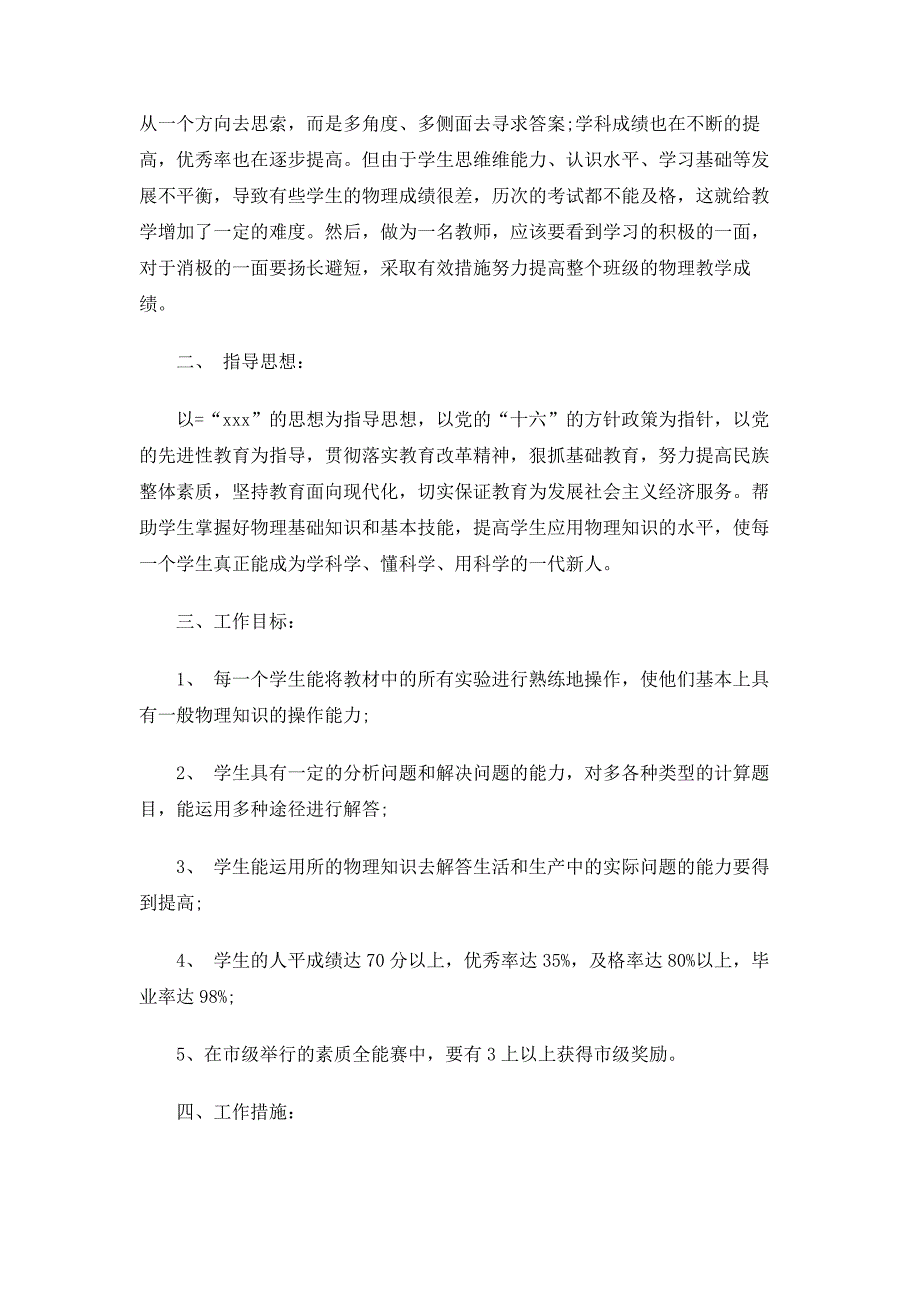 从一个方向去思索，而是多角度、多侧面去寻求答案;学科成绩也在不断的提高，优秀率也在逐步提高。但由于学生思维维能力、认识水平、学习基础等发展不平衡，导致有些学生的物理成绩很差，历次的考试都不能及格，这就给教学增加了一定的难度。然后，做为一名教师，应该要看到学习的积极的一面，对于消极的一面要扬长避短，采取有效措施努力提高整个班级的物理教学成绩。

二、 指导思想：

以=“xxx”的思想为指导思想，以党的“十六”的方针政策为指针，以党的先进性教育为指导，贯彻落实教育改革精神，狠抓基础教育，努力提高民族整体素质，坚持教育面向现代化，切实保证教育为发展社会主义经济服务。帮助学生掌握好物理基础知识和基本技能，提高学生应用物理知识的水平，使每一个学生真正能成为学科学、懂科学、用科学的一代新人。

三、工作目标：

1、 每一个学生能将教材中的所有实验进行熟练地操作，使他们基本上具有一般物理知识的操作能力;

2、 学生具有一定的分析问题和解决问题的能力，对多各种类型的计算题目，能运用多种途径进行解答;

3、 学生能运用所的物理知识去解答生活和生产中的实际问题的能力要得到提高;

4、 学生的人平成绩达70分以上，优秀率达35%，及格率达80%以上，毕业率达98%;

5、在市级举行的素质全能赛中，要有3上以上获得市级奖励。

四、工作措施：